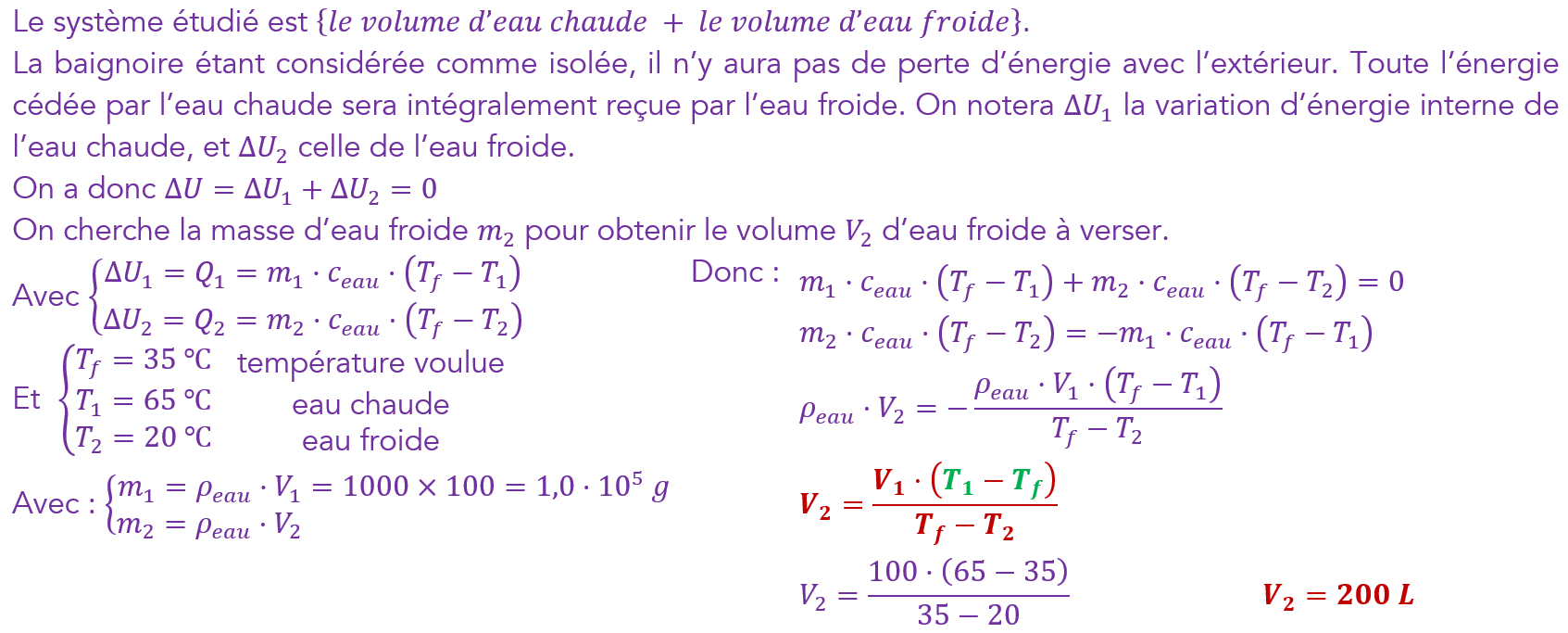 Le système étudié est $\{le\ volume\ d'eau\ chaude\ +\ le\ volume\ d'eau\ froide\}$.

La baignoire étant considérée comme isolée, il n'y aura pas de perte d'énergie avec l'extérieur. Toute l'énergie cédée par l'eau chaude sera intégralement reçue par l'eau froide. On notera $\Delta U_1$ la variation d'énergie interne de l'eau chaude, et $\Delta U_2$ celle de l'eau froide.

On a donc $\Delta U = \Delta U_1 + \Delta U_2 = 0$

On cherche la masse d'eau froide $m_2$ pour obtenir le volume $V_2$ d'eau froide à verser.

Avec $\begin{cases} \Delta U_1 = Q_1 = m_1 \cdot c_{eau} \cdot (T_f - T_1) \\ \Delta U_2 = Q_2 = m_2 \cdot c_{eau} \cdot (T_f - T_2) \end{cases}$

Et $\begin{cases} T_f = 35\ °C & \text{température voulue} \\ T_1 = 65\ °C & \text{eau chaude} \\ T_2 = 20\ °C & \text{eau froide} \end{cases}$

Avec : $\begin{cases} m_1 = \rho_{eau} \cdot V_1 = 1000 \times 100 = 1{,}0 \cdot 10^5\ g \\ m_2 = \rho_{eau} \cdot V_2 \end{cases}$

Donc : $m_1 \cdot c_{eau} \cdot (T_f - T_1) + m_2 \cdot c_{eau} \cdot (T_f - T_2) = 0$

$m_2 \cdot c_{eau} \cdot (T_f - T_2) = -m_1 \cdot c_{eau} \cdot (T_f - T_1)$

$\rho_{eau} \cdot V_2 = -\frac{\rho_{eau} \cdot V_1 \cdot (T_f - T_1)}{T_f - T_2}$

$V_2 = \frac{V_1 \cdot (T_1 - T_f)}{T_f - T_2}$

$V_2 = \frac{100 \cdot (65 - 35)}{35 - 20}$

$V_2 = 200\ L$